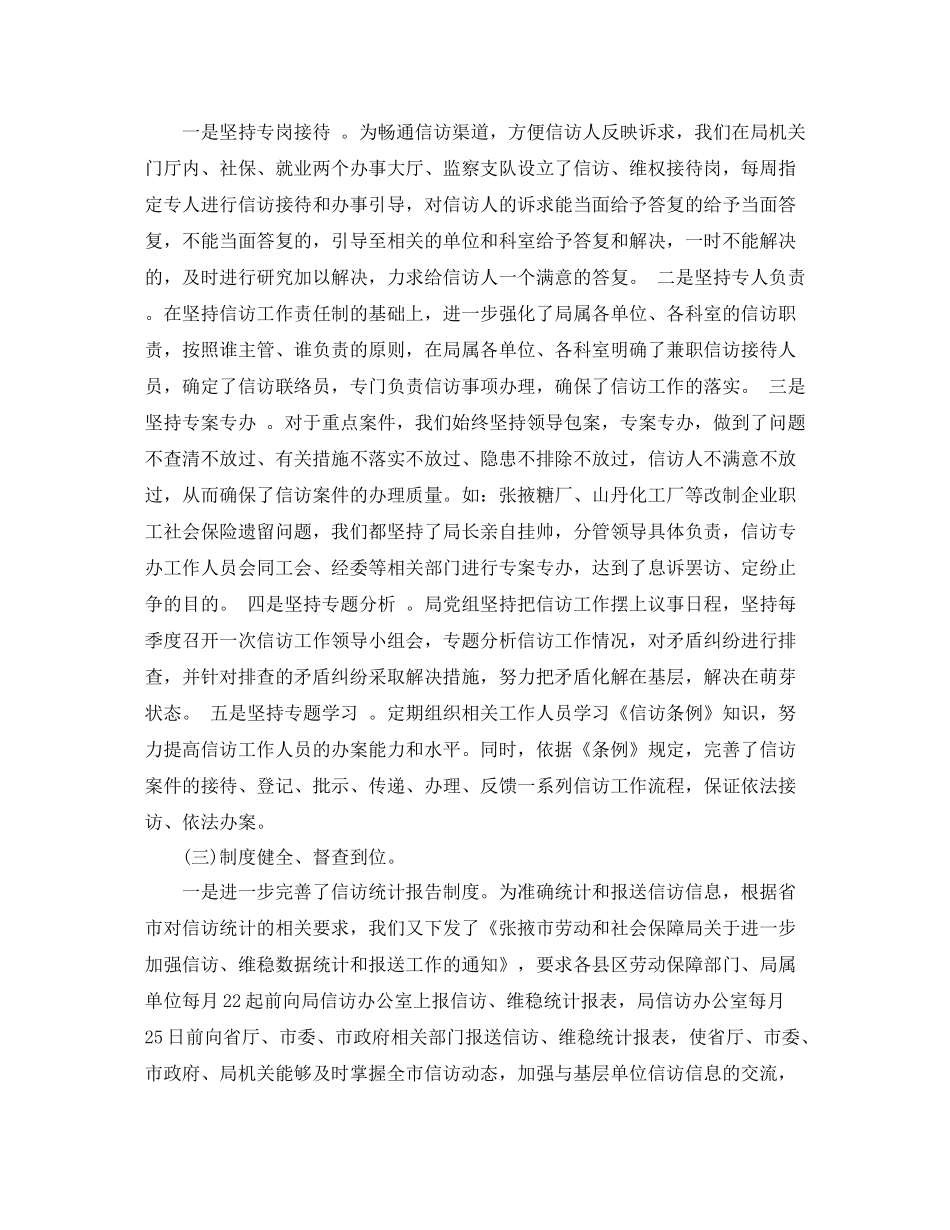 一是坚持专岗接待 。为畅通信访渠道，方便信访人反映诉求，我们在局机关门厅内、社保、就业两个办事大厅、监察支队设立了信访、维权接待岗，每周指定专人进行信访接待和办事引导，对信访人的诉求能当面给予答复的给予当面答复，不能当面答复的，引导至相关的单位和科室给予答复和解决，一时不能解决的，及时进行研究加以解决，力求给信访人一个满意的答复。 二是坚持专人负责 。在坚持信访工作责任制的基础上，进一步强化了局属各单位、各科室的信访职责，按照谁主管、谁负责的原则，在局属各单位、各科室明确了兼职信访接待人员，确定了信访联络员，专门负责信访事项办理，确保了信访工作的落实。 三是坚持专案专办 。对于重点案件，我们始终坚持领导包案，专案专办，做到了问题不查清不放过、有关措施不落实不放过、隐患不排除不放过，信访人不满意不放过，从而确保了信访案件的办理质量。如：张掖糖厂、山丹化工厂等改制企业职工社会保险遗留问题，我们都坚持了局长亲自挂帅，分管领导具体负责，信访专办工作人员会同工会、经委等相关部门进行专案专办，达到了息诉罢访、定纷止争的目的。 四是坚持专题分析 。局党组坚持把信访工作摆上议事日程，坚持每季度召开一次信访工作领导小组会，专题分析信访工作情况，对矛盾纠纷进行排查，并针对排查的矛盾纠纷采取解决措施，努力把矛盾化解在基层，解决在萌芽状态。 五是坚持专题学习 。定期组织相关工作人员学习《信访条例》知识，努力提高信访工作人员的办案能力和水平。同时，依据《条例》规定，完善了信访案件的接待、登记、批示、传递、办理、反馈一系列信访工作流程，保证依法接访、依法办案。

(三)制度健全、督查到位。

一是进一步完善了信访统计报告制度。为准确统计和报送信访信息，根据省市对信访统计的相关要求，我们又下发了《张掖市劳动和社会保障局关于进一步加强信访、维稳数据统计和报送工作的通知》，要求各县区劳动保障部门、局属单位每月22起前向局信访办公室上报信访、维稳统计报表，局信访办公室每月25日前向省厅、市委、市政府相关部门报送信访、维稳统计报表，使省厅、市委、市政府、局机关能够及时掌握全市信访动态，加强与基层单位信访信息的交流，